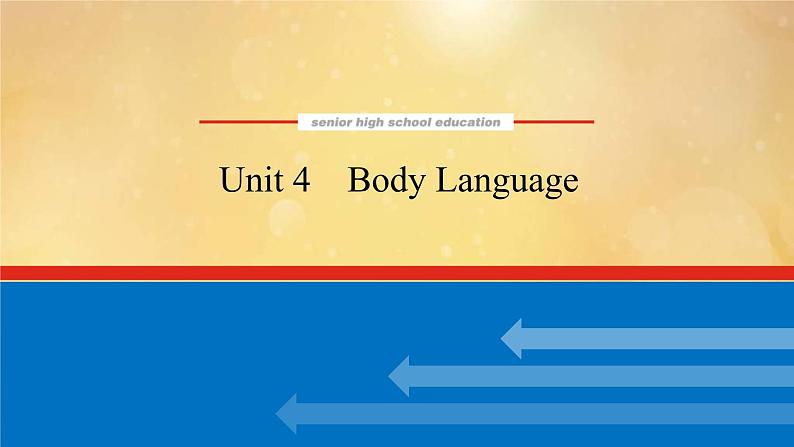 senior high school education

Unit 4 Body Language